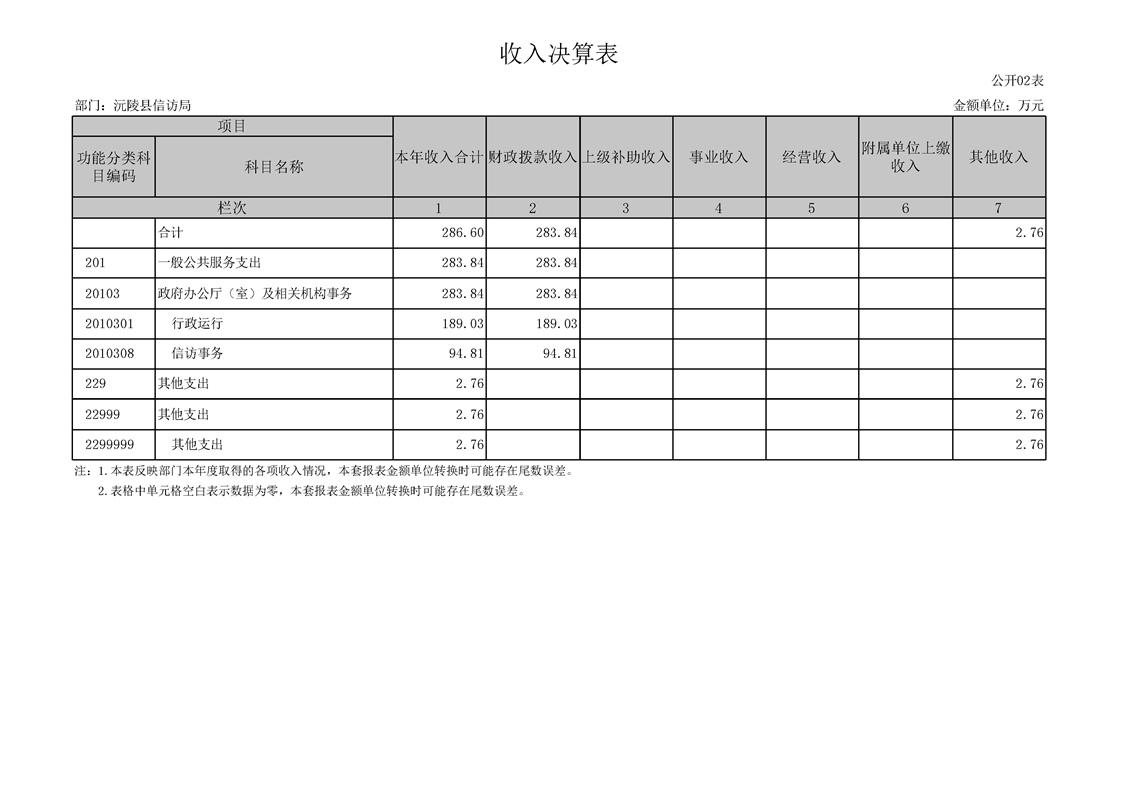 收入决算表

公开02表

部门：沅陵县信访局

金额单位：万元

| 项目 | | 本年收入合计 | 财政拨款收入 | 上级补助收入 | 事业收入 | 经营收入 | 附属单位上缴收入 | 其他收入 |
|---|---|---|---|---|---|---|---|---|
| 功能分类科目编码 | 科目名称 | | | | | | | |
| 栏次 | | 1 | 2 | 3 | 4 | 5 | 6 | 7 |
| | 合计 | 286.60 | 283.84 | | | | | 2.76 |
| 201 | 一般公共服务支出 | 283.84 | 283.84 | | | | | |
| 20103 | 政府办公厅（室）及相关机构事务 | 283.84 | 283.84 | | | | | |
| 2010301 | 行政运行 | 189.03 | 189.03 | | | | | |
| 2010308 | 信访事务 | 94.81 | 94.81 | | | | | |
| 229 | 其他支出 | 2.76 | | | | | | 2.76 |
| 22999 | 其他支出 | 2.76 | | | | | | 2.76 |
| 2299999 | 其他支出 | 2.76 | | | | | | 2.76 |

注：1.本表反映部门本年度取得的各项收入情况，本套报表金额单位转换时可能存在尾数误差。

2.表格中单元格空白表示数据为零，本套报表金额单位转换时可能存在尾数误差。